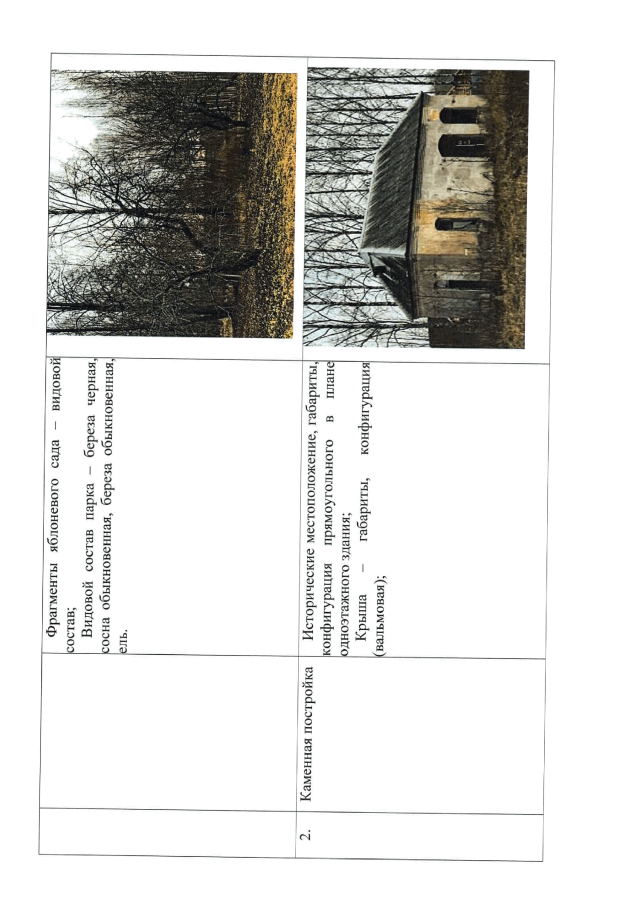 |  |  | Фрагменты яблоневого сада – видовой состав; Видовой состав парка – береза черная, сосна обыкновенная, береза обыкновенная, ель. |  |
|---|---|---|---|
| 2. | Каменная постройка | Исторические местоположение, габариты, конфигурация прямоугольного в плане одноэтажного здания; Крыша – габариты, конфигурация (вальмовая); |  |